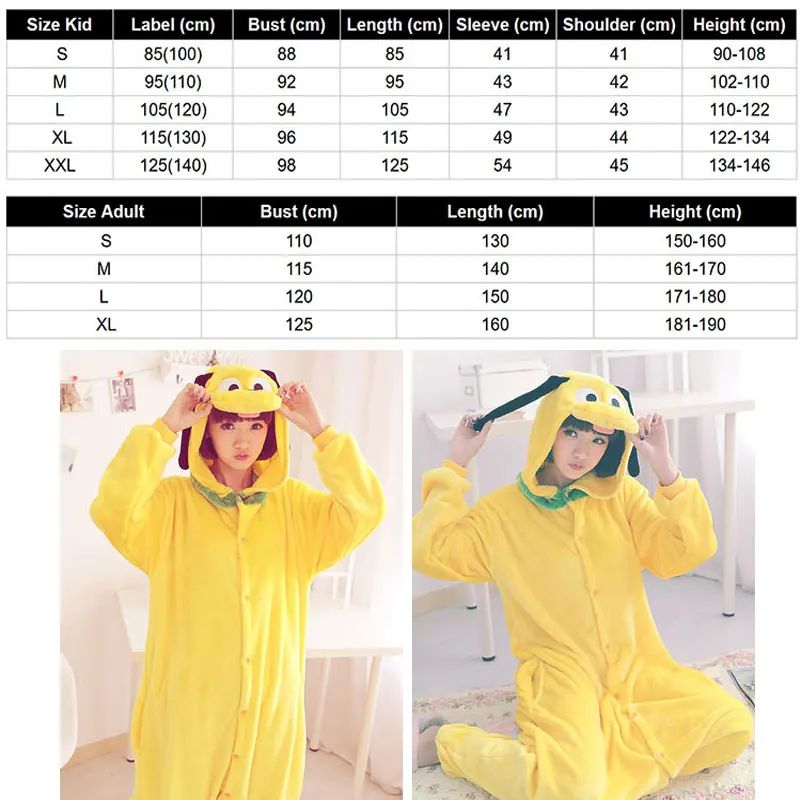 | Size Kid | Label (cm) | Bust (cm) | Length (cm) | Sleeve (cm) | Shoulder (cm) | Height (cm) |
|---|---|---|---|---|---|---|
| S | 85(100) | 88 | 85 | 41 | 41 | 90-108 |
| M | 95(110) | 92 | 95 | 43 | 42 | 102-110 |
| L | 105(120) | 94 | 105 | 47 | 43 | 110-122 |
| XL | 115(130) | 96 | 115 | 49 | 44 | 122-134 |
| XXL | 125(140) | 98 | 125 | 54 | 45 | 134-146 |

| Size Adult | Bust (cm) | Length (cm) | Height (cm) |
|---|---|---|---|
| S | 110 | 130 | 150-160 |
| M | 115 | 140 | 161-170 |
| L | 120 | 150 | 171-180 |
| XL | 125 | 160 | 181-190 |